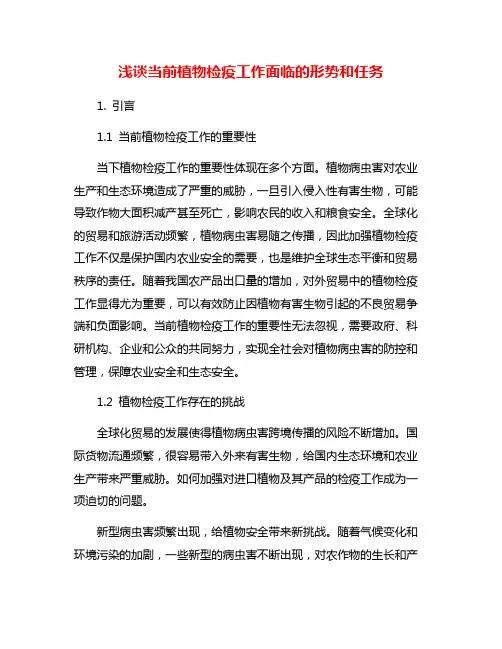 浅谈当前植物检疫工作面临的形势和任务

1. 引言

1.1 当前植物检疫工作的重要性

当下植物检疫工作的重要性体现在多个方面。植物病虫害对农业生产和生态环境造成了严重的威胁，一旦引入侵入性有害生物，可能导致作物大面积减产甚至死亡，影响农民的收入和粮食安全。全球化的贸易和旅游活动频繁，植物病虫害易随之传播，因此加强植物检疫工作不仅是保护国内农业安全的需要，也是维护全球生态平衡和贸易秩序的责任。随着我国农产品出口量的增加，对外贸易中的植物检疫工作显得尤为重要，可以有效防止因植物有害生物引起的不良贸易争端和负面影响。当前植物检疫工作的重要性无法忽视，需要政府、科研机构、企业和公众的共同努力，实现全社会对植物病虫害的防控和管理，保障农业安全和生态安全。

1.2 植物检疫工作存在的挑战

全球化贸易的发展使得植物病虫害跨境传播的风险不断增加。国际货物流通频繁，很容易带入外来有害生物，给国内生态环境和农业生产带来严重威胁。如何加强对进口植物及其产品的检疫工作成为一项迫切的问题。

新型病虫害频繁出现，给植物安全带来新挑战。随着气候变化和环境污染的加剧，一些新型的病虫害不断出现，对农作物的生长和产